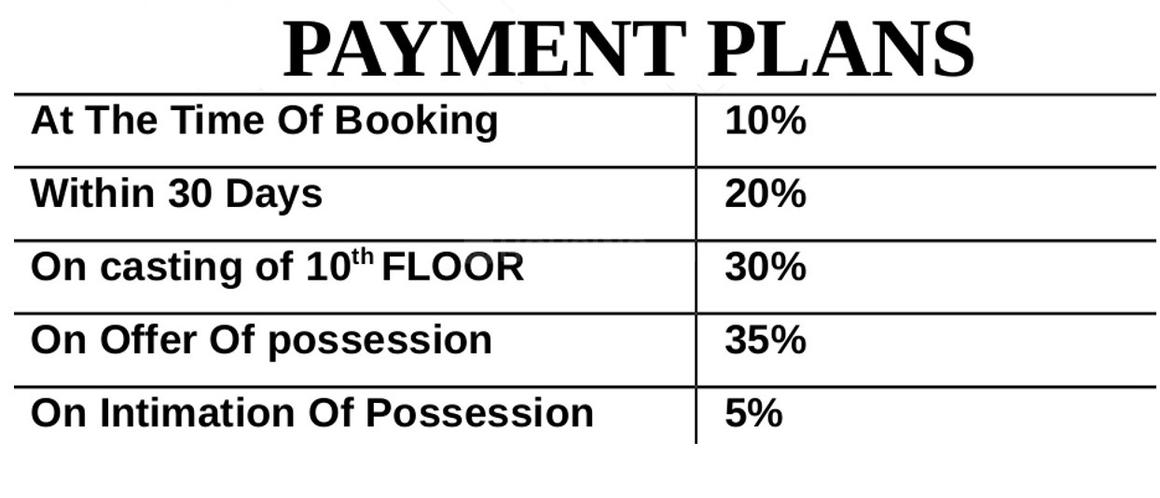 PAYMENT PLANS

| At The Time Of Booking | 10% |
|---|---|
| Within 30 Days | 20% |
| On casting of 10th FLOOR | 30% |
| On Offer Of possession | 35% |
| On Intimation Of Possession | 5% |